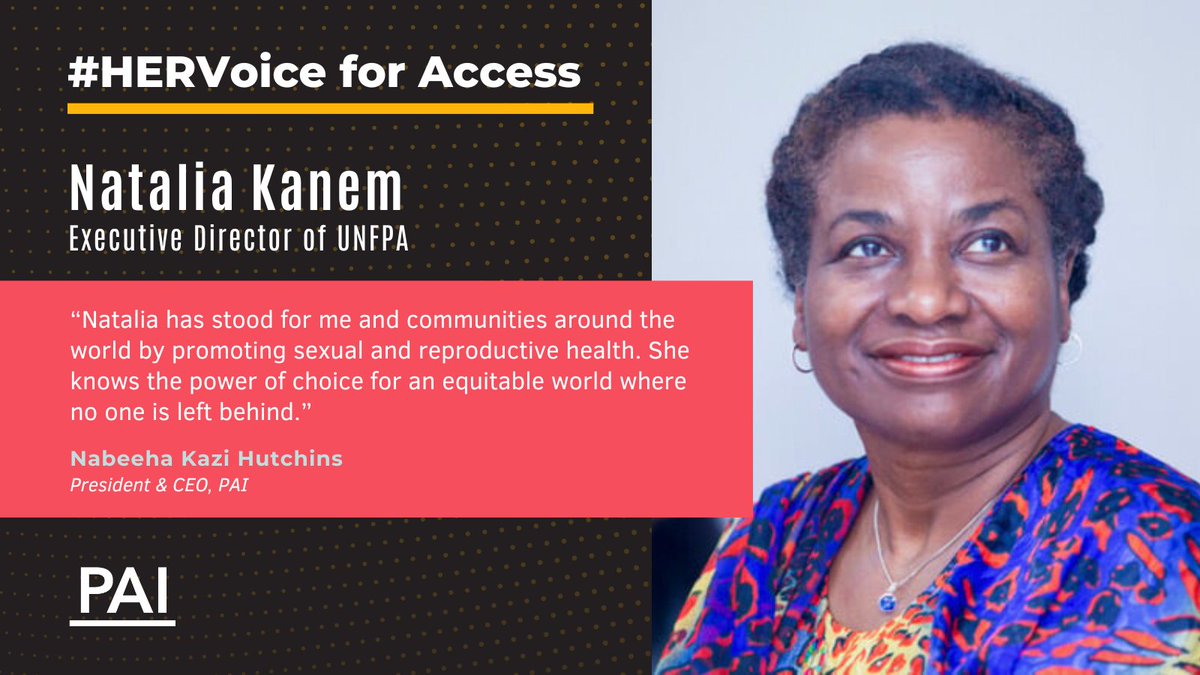 #HERVoice for Access

Natalia Kanem
Executive Director of UNFPA

“Natalia has stood for me and communities around the world by promoting sexual and reproductive health. She knows the power of choice for an equitable world where no one is left behind.”

Nabeeha Kazi Hutchins
President & CEO, PAI

PAI